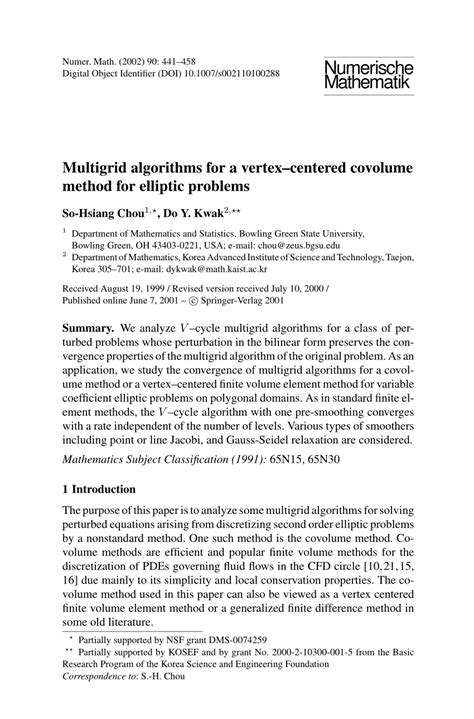 Numer. Math. (2002) 90: 441–458
Digital Object Identifier (DOI) 10.1007/s002110100288

Numerische Mathematik

Multigrid algorithms for a vertex–centered covolume method for elliptic problems

So-Hsiang Chou$^{1,\star}$, Do Y. Kwak$^{2,\star\star}$

$^1$ Department of Mathematics and Statistics, Bowling Green State University, Bowling Green, OH 43403-0221, USA; e-mail: chou@zeus.bgsu.edu
$^2$ Department of Mathematics, Korea Advanced Institute of Science and Technology, Taejon, Korea 305–701; e-mail: dykwak@math.kaist.ac.kr

Received August 19, 1999 / Revised version received July 10, 2000 / Published online June 7, 2001 – © Springer-Verlag 2001

Summary. We analyze $V$–cycle multigrid algorithms for a class of perturbed problems whose perturbation in the bilinear form preserves the convergence properties of the multigrid algorithm of the original problem. As an application, we study the convergence of multigrid algorithms for a covolume method or a vertex–centered finite volume element method for variable coefficient elliptic problems on polygonal domains. As in standard finite element methods, the $V$–cycle algorithm with one pre-smoothing converges with a rate independent of the number of levels. Various types of smoothers including point or line Jacobi, and Gauss-Seidel relaxation are considered.

Mathematics Subject Classification (1991): 65N15, 65N30

1 Introduction

The purpose of this paper is to analyze some multigrid algorithms for solving perturbed equations arising from discretizing second order elliptic problems by a nonstandard method. One such method is the covolume method. Covolume methods are efficient and popular finite volume methods for the discretization of PDEs governing fluid flows in the CFD circle [10,21,15,16] due mainly to its simplicity and local conservation properties. The covolume method used in this paper can also be viewed as a vertex centered finite volume element method or a generalized finite difference method in some old literature.

$^\star$ Partially supported by NSF grant DMS-0074259
$^{\star\star}$ Partially supported by KOSEF and by grant No. 2000-2-10300-001-5 from the Basic Research Program of the Korea Science and Engineering Foundation
Correspondence to: S.-H. Chou